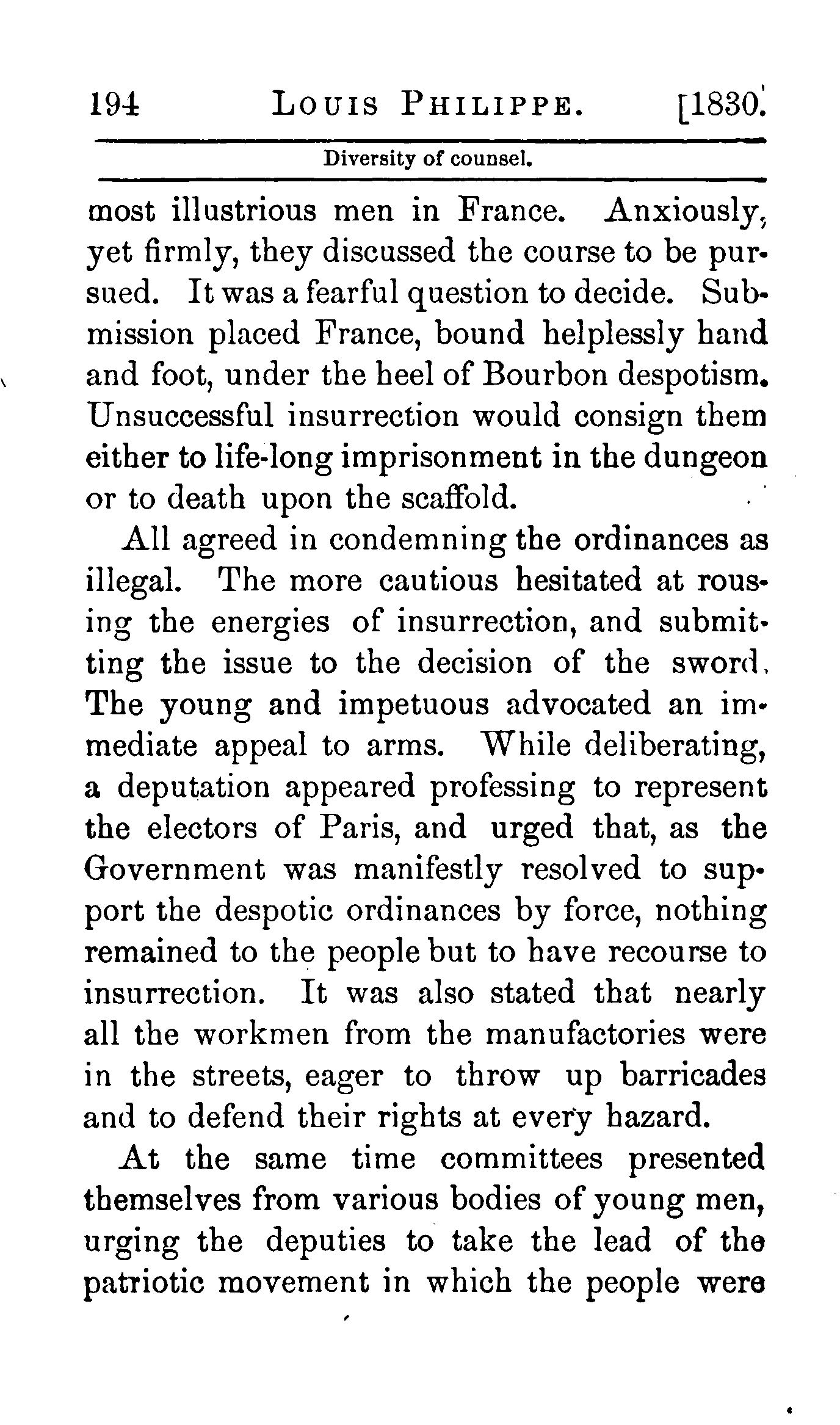 194 LOUIS PHILIPPE. [1830.

Diversity of counsel.

most illustrious men in France. Anxiously, yet firmly, they discussed the course to be pursued. It was a fearful question to decide. Submission placed France, bound helplessly hand and foot, under the heel of Bourbon despotism. Unsuccessful insurrection would consign them either to life-long imprisonment in the dungeon or to death upon the scaffold.

All agreed in condemning the ordinances as illegal. The more cautious hesitated at rousing the energies of insurrection, and submitting the issue to the decision of the sword. The young and impetuous advocated an immediate appeal to arms. While deliberating, a deputation appeared professing to represent the electors of Paris, and urged that, as the Government was manifestly resolved to support the despotic ordinances by force, nothing remained to the people but to have recourse to insurrection. It was also stated that nearly all the workmen from the manufactories were in the streets, eager to throw up barricades and to defend their rights at every hazard.

At the same time committees presented themselves from various bodies of young men, urging the deputies to take the lead of the patriotic movement in which the people were